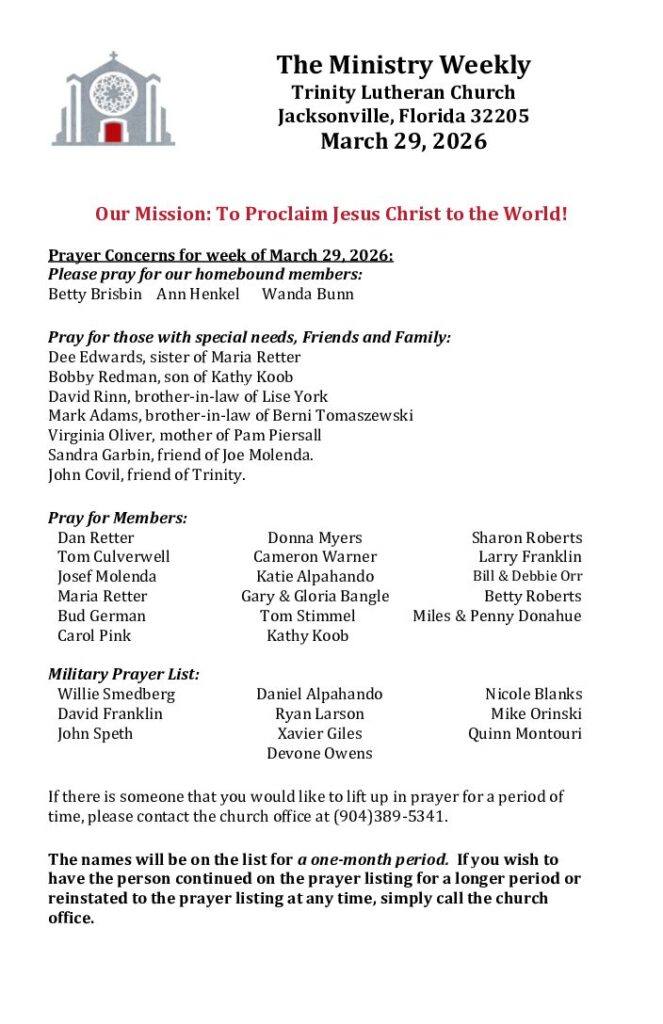 The Ministry Weekly
Trinity Lutheran Church
Jacksonville, Florida 32205
March 29, 2026

Our Mission: To Proclaim Jesus Christ to the World!

Prayer Concerns for week of March 29, 2026:
Please pray for our homebound members:
Betty Brisbin   Ann Henkel   Wanda Bunn

Pray for those with special needs, Friends and Family:
Dee Edwards, sister of Maria Retter
Bobby Redman, son of Kathy Koob
David Rinn, brother-in-law of Lise York
Mark Adams, brother-in-law of Berni Tomaszewski
Virginia Oliver, mother of Pam Piersall
Sandra Garbin, friend of Joe Molenda.
John Covil, friend of Trinity.

Pray for Members:
Dan Retter
Tom Culverwell
Josef Molenda
Maria Retter
Bud German
Carol Pink

Donna Myers
Cameron Warner
Katie Alpahando
Gary & Gloria Bangle
Tom Stimmel
Kathy Koob

Sharon Roberts
Larry Franklin
Bill & Debbie Orr
Betty Roberts
Miles & Penny Donahue

Military Prayer List:
Willie Smedberg
David Franklin
John Speth

Daniel Alpahando
Ryan Larson
Xavier Giles
Devone Owens

Nicole Blanks
Mike Orinski
Quinn Montouri

If there is someone that you would like to lift up in prayer for a period of time, please contact the church office at (904)389-5341.

The names will be on the list for a one-month period. If you wish to have the person continued on the prayer listing for a longer period or reinstated to the prayer listing at any time, simply call the church office.